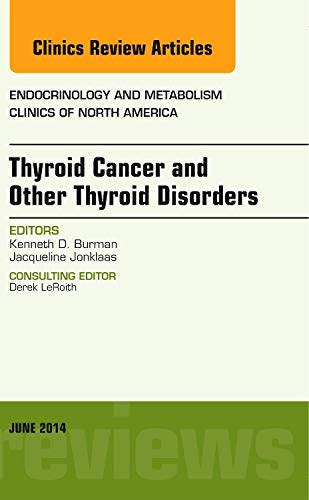 Clinics Review Articles

ENDOCRINOLOGY AND METABOLISM CLINICS OF NORTH AMERICA

Thyroid Cancer and Other Thyroid Disorders

EDITORS
Kenneth D. Burman
Jacqueline Jonklaas

CONSULTING EDITOR
Derek LeRoith

JUNE 2014

reviews